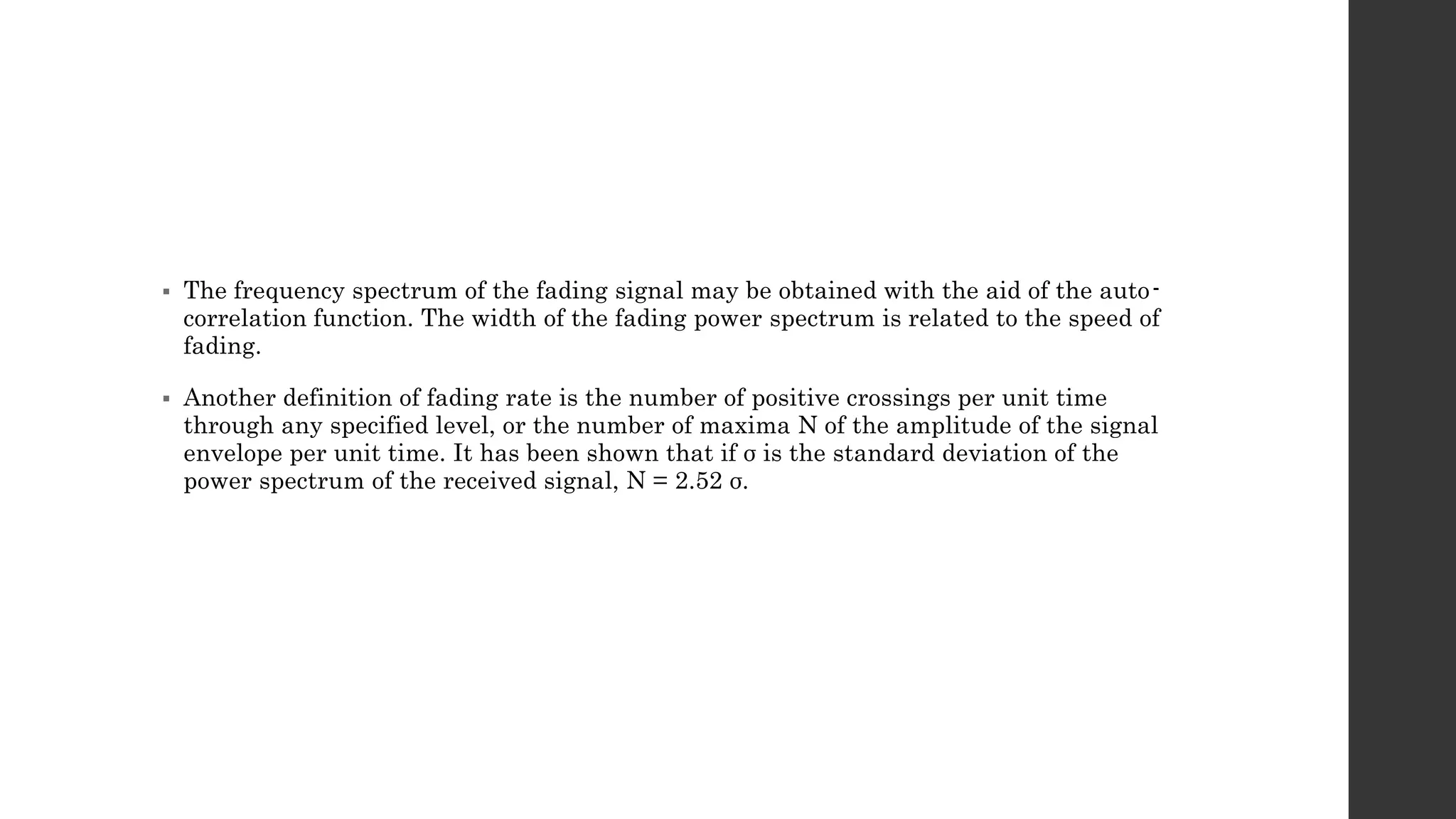 ▪ The frequency spectrum of the fading signal may be obtained with the aid of the auto-correlation function. The width of the fading power spectrum is related to the speed of fading.

▪ Another definition of fading rate is the number of positive crossings per unit time through any specified level, or the number of maxima N of the amplitude of the signal envelope per unit time. It has been shown that if σ is the standard deviation of the power spectrum of the received signal, N = 2.52 σ.